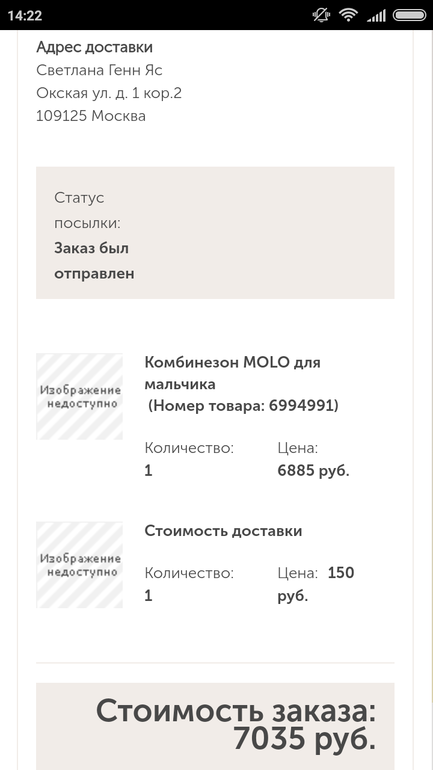 14:22

Адрес доставки
Светлана Генн Яс
Окская ул. д. 1 кор.2
109125 Москва

Статус посылки:
Заказ был отправлен

Изображение недоступно

Комбинезон MOLO для мальчика
(Номер товара: 6994991)

Количество:
1

Цена:
6885 руб.

Изображение недоступно

Стоимость доставки

Количество:
1

Цена: 150 руб.

Стоимость заказа:
7035 руб.